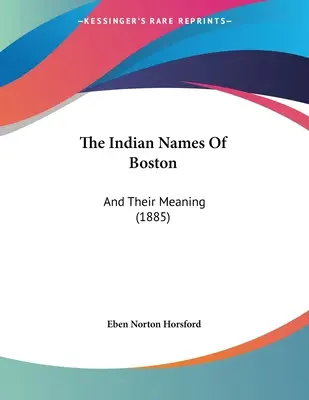 —KESSINGER'S RARE REPRINTS—

The Indian Names Of Boston

And Their Meaning (1885)

Eben Norton Horsford